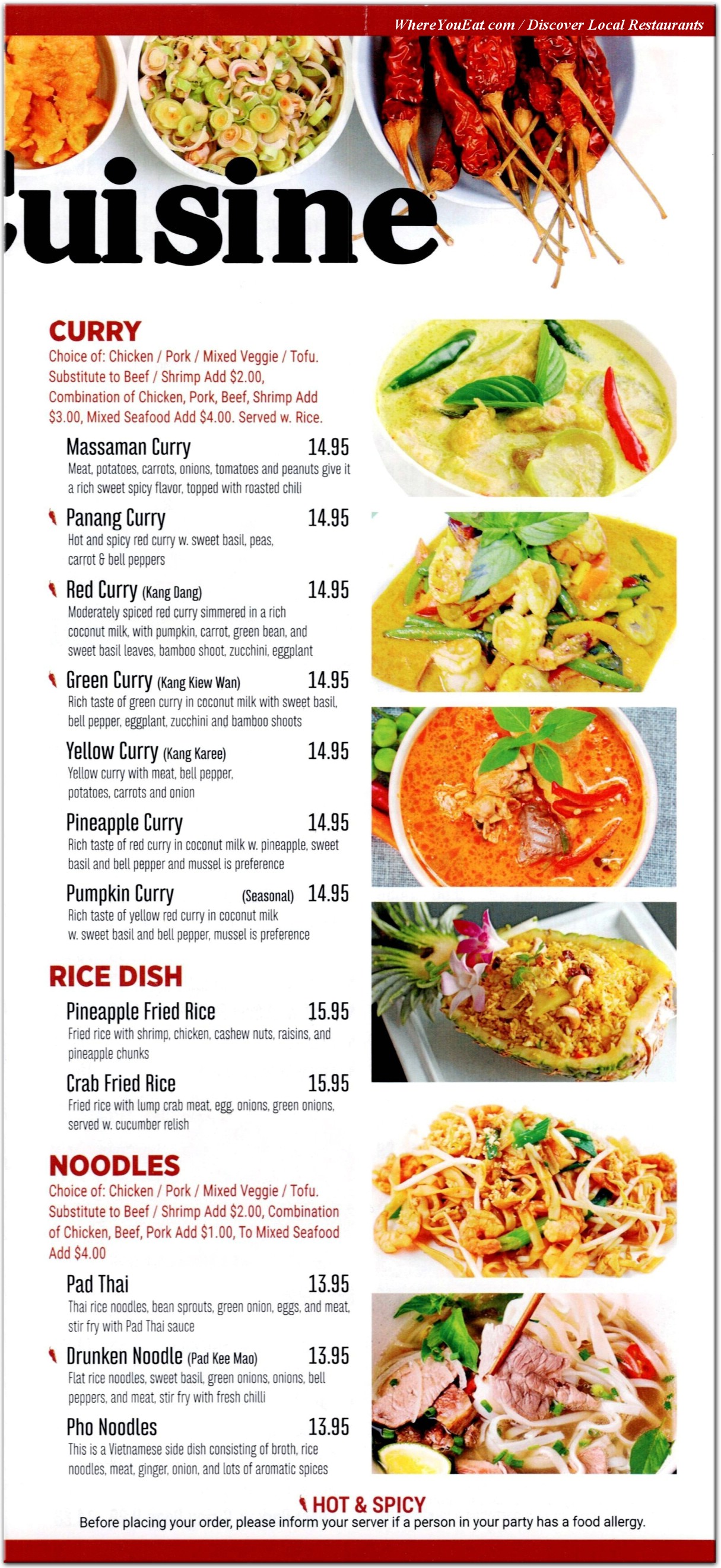 WhereYouEat.com / Discover Local Restaurants

uisine

CURRY
Choice of: Chicken / Pork / Mixed Veggie / Tofu. Substitute to Beef / Shrimp Add $2.00, Combination of Chicken, Pork, Beef, Shrimp Add $3.00, Mixed Seafood Add $4.00. Served w. Rice.

Massaman Curry 14.95
Meat, potatoes, carrots, onions, tomatoes and peanuts give it a rich sweet spicy flavor, topped with roasted chili

Panang Curry 14.95
Hot and spicy red curry w. sweet basil, peas, carrot & bell peppers

Red Curry (Kang Dang) 14.95
Moderately spiced red curry simmered in a rich coconut milk, with pumpkin, carrot, green bean, and sweet basil leaves, bamboo shoot, zucchini, eggplant

Green Curry (Kang Kiew Wan) 14.95
Rich taste of green curry in coconut milk with sweet basil, bell pepper, eggplant, zucchini and bamboo shoots

Yellow Curry (Kang Karee) 14.95
Yellow curry with meat, bell pepper, potatoes, carrots and onion

Pineapple Curry 14.95
Rich taste of red curry in coconut milk w. pineapple, sweet basil and bell pepper and mussel is preference

Pumpkin Curry (Seasonal) 14.95
Rich taste of yellow red curry in coconut milk w. sweet basil and bell pepper, mussel is preference

RICE DISH

Pineapple Fried Rice 15.95
Fried rice with shrimp, chicken, cashew nuts, raisins, and pineapple chunks

Crab Fried Rice 15.95
Fried rice with lump crab meat, egg, onions, green onions, served w. cucumber relish

NOODLES
Choice of: Chicken / Pork / Mixed Veggie / Tofu. Substitute to Beef / Shrimp Add $2.00, Combination of Chicken, Beef, Pork Add $1.00, To Mixed Seafood Add $4.00

Pad Thai 13.95
Thai rice noodles, bean sprouts, green onion, eggs, and meat, stir fry with Pad Thai sauce

Drunken Noodle (Pad Kee Mao) 13.95
Flat rice noodles, sweet basil, green onions, onions, bell peppers, and meat, stir fry with fresh chilli

Pho Noodles 13.95
This is a Vietnamese side dish consisting of broth, rice noodles, meat, ginger, onion, and lots of aromatic spices

HOT & SPICY
Before placing your order, please inform your server if a person in your party has a food allergy.